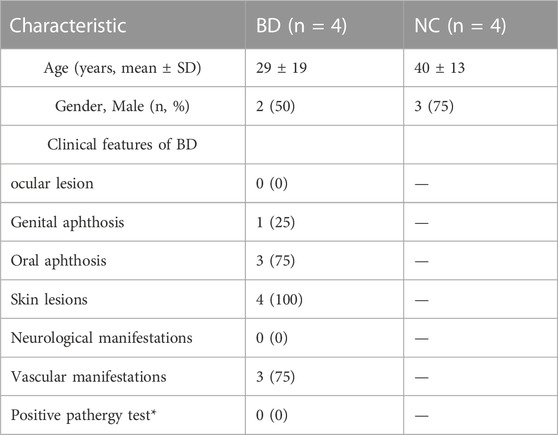 | Characteristic | BD (n = 4) | NC (n = 4) |
|---|---|---|
| Age (years, mean ± SD) | 29 ± 19 | 40 ± 13 |
| Gender, Male (n, %) | 2 (50) | 3 (75) |
| Clinical features of BD | | |
| ocular lesion | 0 (0) | — |
| Genital aphthosis | 1 (25) | — |
| Oral aphthosis | 3 (75) | — |
| Skin lesions | 4 (100) | — |
| Neurological manifestations | 0 (0) | — |
| Vascular manifestations | 3 (75) | — |
| Positive pathergy test* | 0 (0) | — |